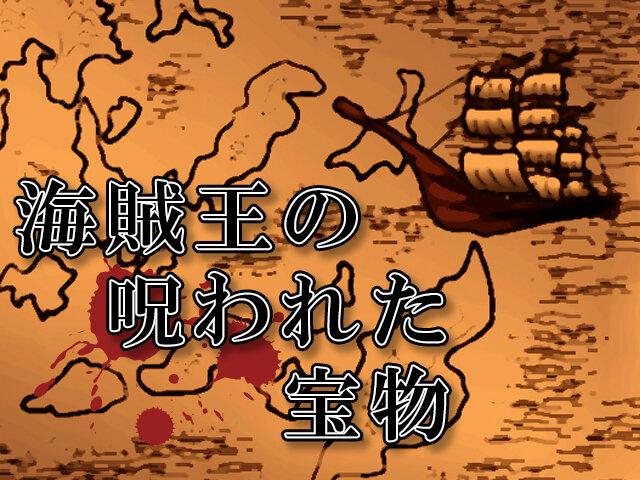 海賊王の
呪われた
宝物